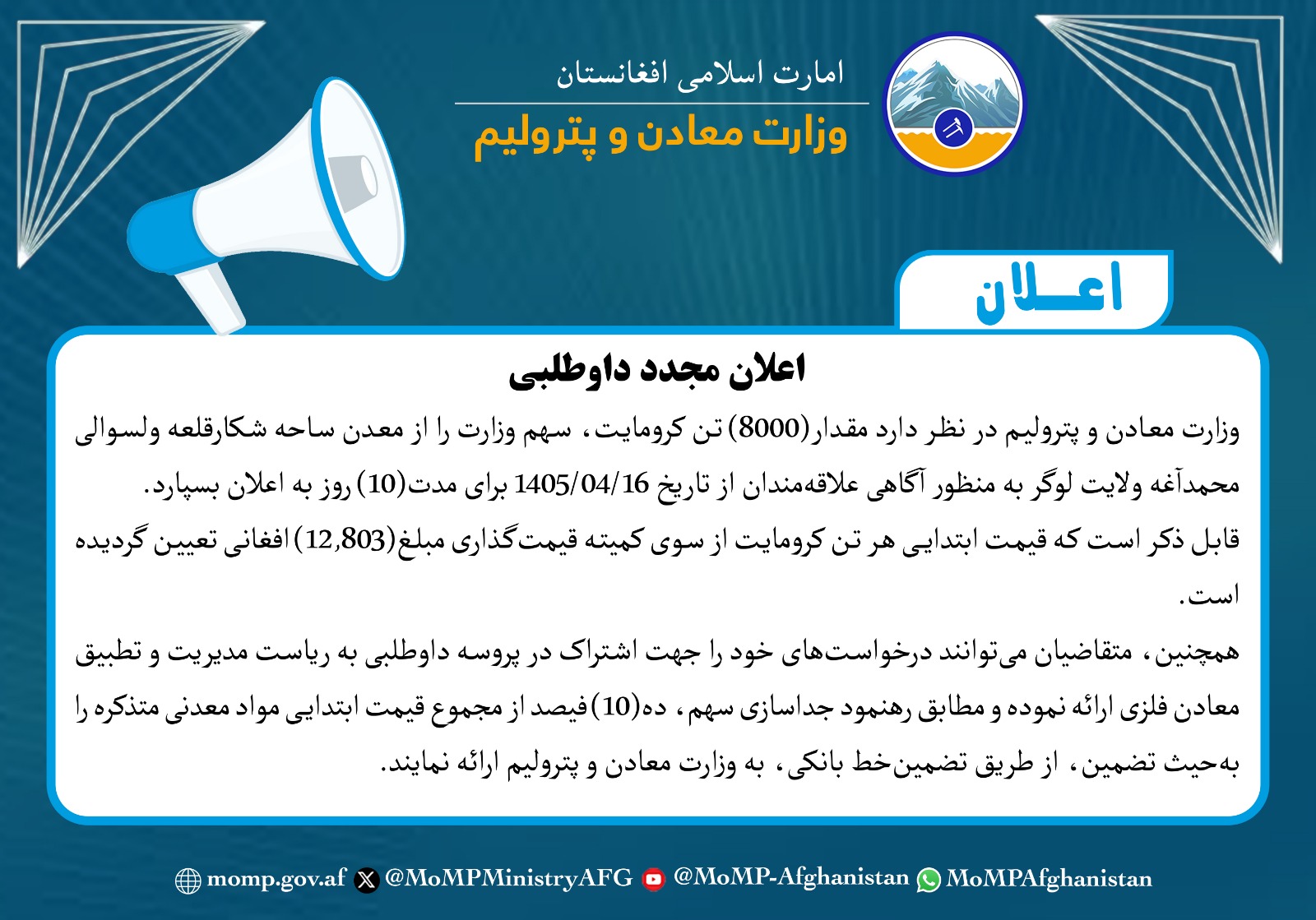 امارت اسلامی افغانستان
وزارت معادن و پترولیم

اعلان

اعلان مجدد داوطلبی

وزارت معادن و پترولیم در نظر دارد مقدار(8000) تن کرومایت، سهم وزارت را از معدن ساحه شکارقلعه ولسوالی محمدآغه ولایت لوگر به منظور آگاهی علاقه‌مندان از تاریخ 1405/04/16 برای مدت(10) روز به اعلان بسپارد.

قابل ذکر است که قیمت ابتدایی هر تن کرومایت از سوی کمیته قیمت‌گذاری مبلغ(12,803) افغانی تعیین گردیده است.

همچنین، متقاضیان می‌توانند درخواست‌های خود را جهت اشتراک در پروسه داوطلبی به ریاست مدیریت و تطبیق معادن فلزی ارائه نموده و مطابق رهنمود جداسازی سهم، ده(10) فیصد از مجموع قیمت ابتدایی مواد معدنی متذکره را به‌حیث تضمین، از طریق تضمین‌خط بانکی، به وزارت معادن و پترولیم ارائه نمایند.

momp.gov.af @MoMPMinistryAFG @MoMP-Afghanistan MoMPAfghanistan